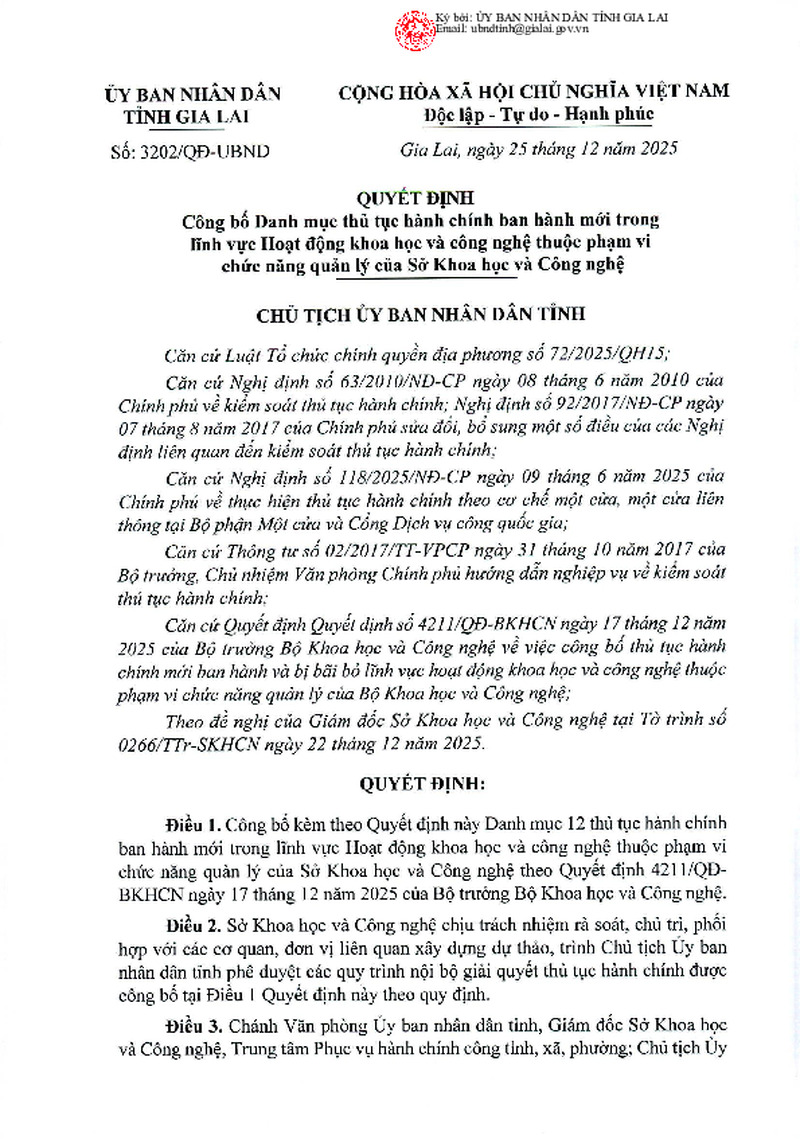 Ký bởi: ỦY BAN NHÂN DÂN TỈNH GIA LAI
Email: ubndtinh@gialai.gov.vn

ỦY BAN NHÂN DÂN
TỈNH GIA LAI

Số: 3202/QĐ-UBND

CỘNG HÒA XÃ HỘI CHỦ NGHĨA VIỆT NAM
Độc lập - Tự do - Hạnh phúc

Gia Lai, ngày 25 tháng 12 năm 2025

QUYẾT ĐỊNH
Công bố Danh mục thủ tục hành chính ban hành mới trong lĩnh vực Hoạt động khoa học và công nghệ thuộc phạm vi chức năng quản lý của Sở Khoa học và Công nghệ

CHỦ TỊCH ỦY BAN NHÂN DÂN TỈNH

Căn cứ Luật Tổ chức chính quyền địa phương số 72/2025/QH15;

Căn cứ Nghị định số 63/2010/NĐ-CP ngày 08 tháng 6 năm 2010 của Chính phủ về kiểm soát thủ tục hành chính; Nghị định số 92/2017/NĐ-CP ngày 07 tháng 8 năm 2017 của Chính phủ sửa đổi, bổ sung một số điều của các Nghị định liên quan đến kiểm soát thủ tục hành chính;

Căn cứ Nghị định số 118/2025/NĐ-CP ngày 09 tháng 6 năm 2025 của Chính phủ về thực hiện thủ tục hành chính theo cơ chế một cửa, một cửa liên thông tại Bộ phận Một cửa và Cổng Dịch vụ công quốc gia;

Căn cứ Thông tư số 02/2017/TT-VPCP ngày 31 tháng 10 năm 2017 của Bộ trưởng, Chủ nhiệm Văn phòng Chính phủ hướng dẫn nghiệp vụ về kiểm soát thủ tục hành chính;

Căn cứ Quyết định Quyết định số 4211/QĐ-BKHCN ngày 17 tháng 12 năm 2025 của Bộ trưởng Bộ Khoa học và Công nghệ về việc công bố thủ tục hành chính mới ban hành và bị bãi bỏ lĩnh vực hoạt động khoa học và công nghệ thuộc phạm vi chức năng quản lý của Bộ Khoa học và Công nghệ;

Theo đề nghị của Giám đốc Sở Khoa học và Công nghệ tại Tờ trình số 0266/TTr-SKHCN ngày 22 tháng 12 năm 2025.

QUYẾT ĐỊNH:

Điều 1. Công bố kèm theo Quyết định này Danh mục 12 thủ tục hành chính ban hành mới trong lĩnh vực Hoạt động khoa học và công nghệ thuộc phạm vi chức năng quản lý của Sở Khoa học và Công nghệ theo Quyết định 4211/QĐ-BKHCN ngày 17 tháng 12 năm 2025 của Bộ trưởng Bộ Khoa học và Công nghệ.

Điều 2. Sở Khoa học và Công nghệ chịu trách nhiệm rà soát, chủ trì, phối hợp với các cơ quan, đơn vị liên quan xây dựng dự thảo, trình Chủ tịch Ủy ban nhân dân tỉnh phê duyệt các quy trình nội bộ giải quyết thủ tục hành chính được công bố tại Điều 1 Quyết định này theo quy định.

Điều 3. Chánh Văn phòng Ủy ban nhân dân tỉnh, Giám đốc Sở Khoa học và Công nghệ, Trung tâm Phục vụ hành chính công tỉnh, xã, phường; Chủ tịch Ủy